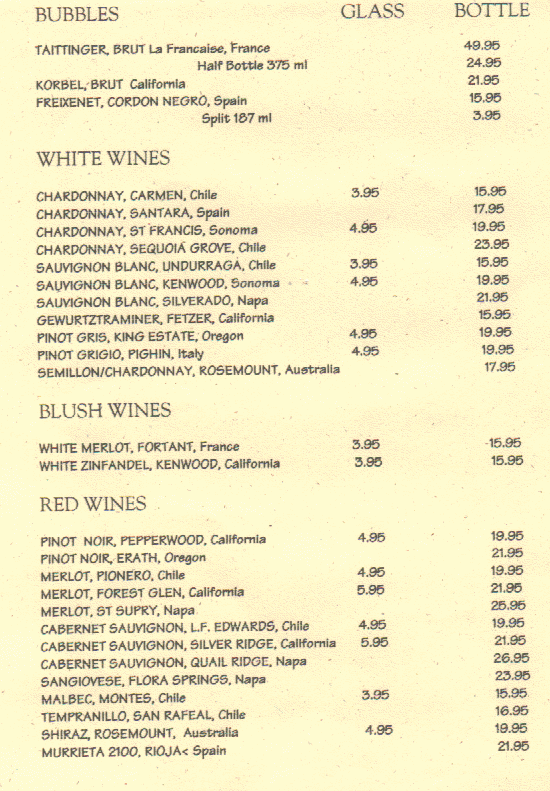 | BUBBLES | GLASS | BOTTLE |
|---|---|---|
| TAITTINGER, BRUT La Francaise, France | | 49.95 |
| Half Bottle 375 ml | | 24.95 |
| KORBEL, BRUT California | | 21.95 |
| FREIXENET, CORDON NEGRO, Spain | | 15.95 |
| Split 187 ml | | 3.95 |

WHITE WINES

| | | |
|---|---|---|
| CHARDONNAY, CARMEN, Chile | 3.95 | 15.95 |
| CHARDONNAY, SANTARA, Spain | | 17.95 |
| CHARDONNAY, ST FRANCIS, Sonoma | 4.95 | 19.95 |
| CHARDONNAY, SEQUOIA GROVE, Chile | | 23.95 |
| SAUVIGNON BLANC, UNDURRAGA, Chile | 3.95 | 15.95 |
| SAUVIGNON BLANC, KENWOOD, Sonoma | 4.95 | 19.95 |
| SAUVIGNON BLANC, SILVERADO, Napa | | 21.95 |
| GEWURTZTRAMINER, FETZER, California | | 15.95 |
| PINOT GRIS, KING ESTATE, Oregon | 4.95 | 19.95 |
| PINOT GRIGIO, PIGHIN, Italy | 4.95 | 19.95 |
| SEMILLON/CHARDONNAY, ROSEMOUNT, Australia | | 17.95 |

BLUSH WINES

| | | |
|---|---|---|
| WHITE MERLOT, FORTANT, France | 3.95 | 15.95 |
| WHITE ZINFANDEL, KENWOOD, California | 3.95 | 15.95 |

RED WINES

| | | |
|---|---|---|
| PINOT NOIR, PEPPERWOOD, California | 4.95 | 19.95 |
| PINOT NOIR, ERATH, Oregon | | 21.95 |
| MERLOT, PIONERO, Chile | 4.95 | 19.95 |
| MERLOT, FOREST GLEN, California | 5.95 | 21.95 |
| MERLOT, ST SUPRY, Napa | | 25.95 |
| CABERNET SAUVIGNON, L.F. EDWARDS, Chile | 4.95 | 19.95 |
| CABERNET SAUVIGNON, SILVER RIDGE, California | 5.95 | 21.95 |
| CABERNET SAUVIGNON, QUAIL RIDGE, Napa | | 26.95 |
| SANGIOVESE, FLORA SPRINGS, Napa | | 23.95 |
| MALBEC, MONTES, Chile | 3.95 | 15.95 |
| TEMPRANILLO, SAN RAFEAL, Chile | | 16.95 |
| SHIRAZ, ROSEMOUNT, Australia | 4.95 | 19.95 |
| MURRIETA 2100, RIOJA< Spain | | 21.95 |